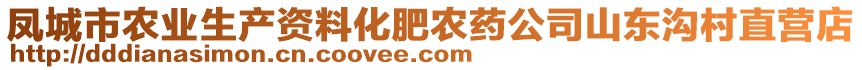 凤城市农业生产资料化肥农药公司山东沟村直营店
http://dddianasimon.cn.coovee.com